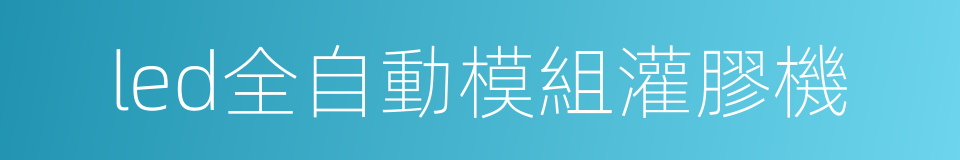 led全自動模組灌膠機